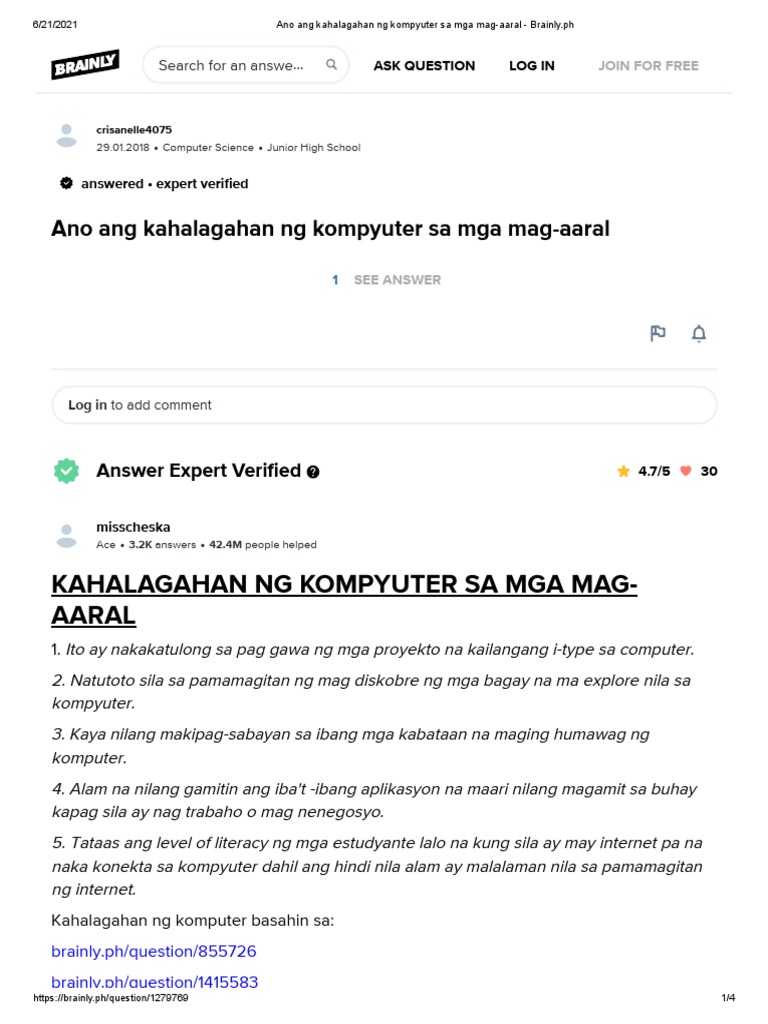 6/21/2021 Ano ang kahalagahan ng kompyuter sa mga mag-aaral - Brainly.ph

BRAINLY

Search for an answe...

ASK QUESTION

LOG IN

JOIN FOR FREE

crisanelle4075
29.01.2018 • Computer Science • Junior High School

answered • expert verified

Ano ang kahalagahan ng kompyuter sa mga mag-aaral

1 SEE ANSWER

Log in to add comment

Answer Expert Verified

4.7/5 30

misscheska
Ace • 3.2K answers • 42.4M people helped

KAHALAGAHAN NG KOMPYUTER SA MGA MAG-AARAL

1. Ito ay nakakatulong sa pag gawa ng mga proyekto na kailangang i-type sa computer.

2. Natututo sila sa pamamagitan ng mag diskobre ng mga bagay na ma explore nila sa kompyuter.

3. Kaya nilang makipag-sabayan sa ibang mga kabataan na maging humawag ng komputer.

4. Alam na nilang gamitin ang iba't -ibang aplikasyon na maari nilang magamit sa buhay kapag sila ay nag trabaho o mag nenegosyo.

5. Tataas ang level of literacy ng mga estudyante lalo na kung sila ay may internet pa na naka konekta sa kompyuter dahil ang hindi nila alam ay malalaman nila sa pamamagitan ng internet.

Kahalagahan ng komputer basahin sa:

brainly.ph/question/855726

brainly.ph/question/1415583

https://brainly.ph/question/1279769 1/4